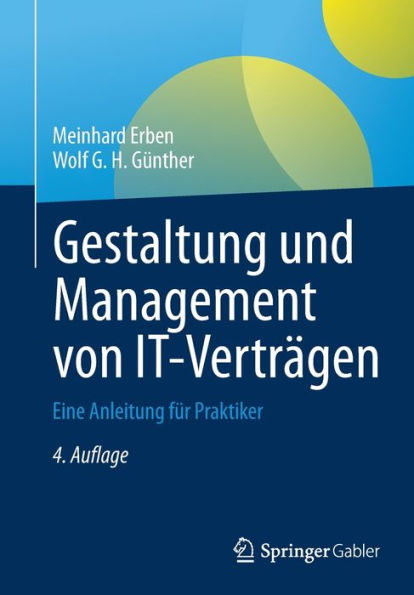 Meinhard Erben
Wolf G. H. Günther

Gestaltung und Management von IT-Verträgen

Eine Anleitung für Praktiker

4. Auflage

Springer Gabler